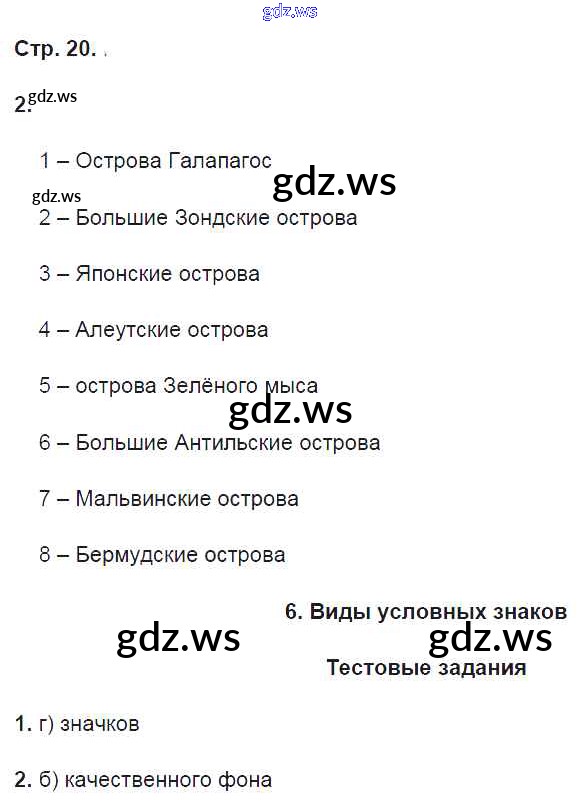 Стр. 20. .

2.

1 – Острова Галапагос

2 – Большие Зондские острова

3 – Японские острова

4 – Алеутские острова

5 – острова Зелёного мыса

6 – Большие Антильские острова

7 – Мальвинские острова

8 – Бермудские острова

6. Виды условных знаков

Тестовые задания

1. г) значков

2. б) качественного фона

gdz.ws